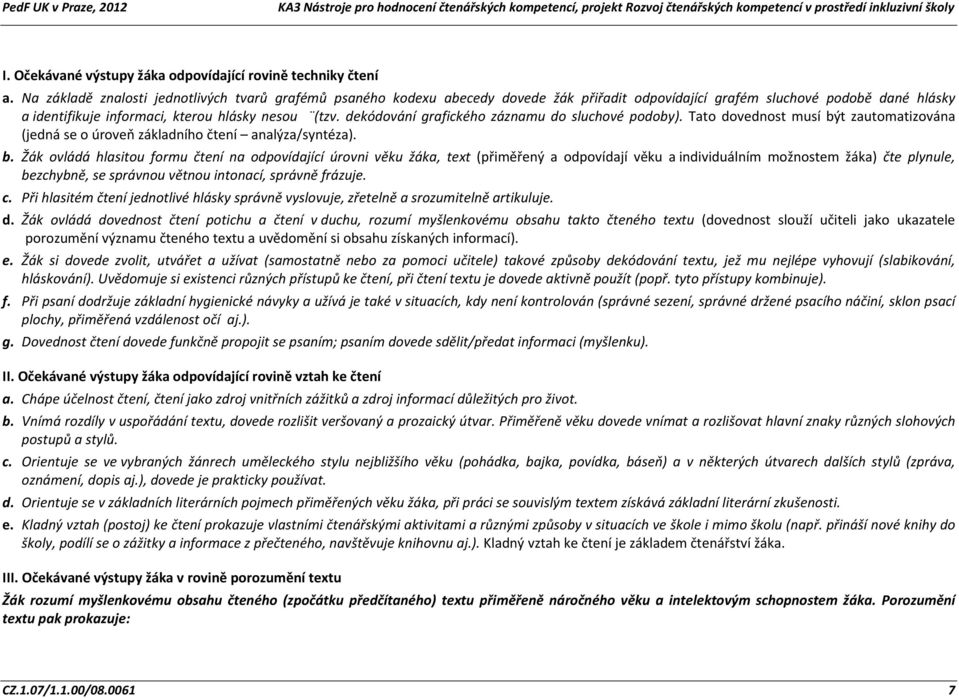 PedF UK v Praze, 2012 KA3 Nástroje pro hodnocení čtenářských kompetencí, projekt Rozvoj čtenářských kompetencí v prostředí inkluzivní školy

I. Očekávané výstupy žáka odpovídající rovině techniky čtení

a. Na základě znalosti jednotlivých tvarů grafémů psaného kodexu abecedy dovede žák přiřadit odpovídající grafém sluchové podobě dané hlásky a identifikuje informaci, kterou hlásky nesou ¨(tzv. dekódování grafického záznamu do sluchové podoby). Tato dovednost musí být zautomatizována (jedná se o úroveň základního čtení – analýza/syntéza).

b. Žák ovládá hlasitou formu čtení na odpovídající úrovni věku žáka, text (přiměřený a odpovídají věku a individuálním možnostem žáka) čte plynule, bezchybně, se správnou větnou intonací, správně frázuje.

c. Při hlasitém čtení jednotlivé hlásky správně vyslovuje, zřetelně a srozumitelně artikuluje.

d. Žák ovládá dovednost čtení potichu a čtení v duchu, rozumí myšlenkovému obsahu takto čteného textu (dovednost slouží učiteli jako ukazatele porozumění významu čteného textu a uvědomění si obsahu získaných informací).

e. Žák si dovede zvolit, utvářet a užívat (samostatně nebo za pomoci učitele) takové způsoby dekódování textu, jež mu nejlépe vyhovují (slabikování, hláskování). Uvědomuje si existenci různých přístupů ke čtení, při čtení textu je dovede aktivně použít (popř. tyto přístupy kombinuje).

f. Při psaní dodržuje základní hygienické návyky a užívá je také v situacích, kdy není kontrolován (správné sezení, správné držené psacího náčiní, sklon psací plochy, přiměřená vzdálenost očí aj.).

g. Dovednost čtení dovede funkčně propojit se psaním; psaním dovede sdělit/předat informaci (myšlenku).

II. Očekávané výstupy žáka odpovídající rovině vztah ke čtení

a. Chápe účelnost čtení, čtení jako zdroj vnitřních zážitků a zdroj informací důležitých pro život.

b. Vnímá rozdíly v uspořádání textu, dovede rozlišit veršovaný a prozaický útvar. Přiměřeně věku dovede vnímat a rozlišovat hlavní znaky různých slohových postupů a stylů.

c. Orientuje se ve vybraných žánrech uměleckého stylu nejbližšího věku (pohádka, bajka, povídka, báseň) a v některých útvarech dalších stylů (zpráva, oznámení, dopis aj.), dovede je prakticky používat.

d. Orientuje se v základních literárních pojmech přiměřených věku žáka, při práci se souvislým textem získává základní literární zkušenosti.

e. Kladný vztah (postoj) ke čtení prokazuje vlastními čtenářskými aktivitami a různými způsoby v situacích ve škole i mimo školu (např. přináší nové knihy do školy, podílí se o zážitky a informace z přečteného, navštěvuje knihovnu aj.). Kladný vztah ke čtení je základem čtenářství žáka.

III. Očekávané výstupy žáka v rovině porozumění textu

Žák rozumí myšlenkovému obsahu čteného (zpočátku předčítaného) textu přiměřeně náročného věku a intelektovým schopnostem žáka. Porozumění textu pak prokazuje:

CZ.1.07/1.1.00/08.0061 7